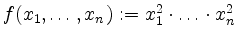 $f(x_1, \ldots, x_n) := x_1^2 \cdot \ldots \cdot x_n^2$